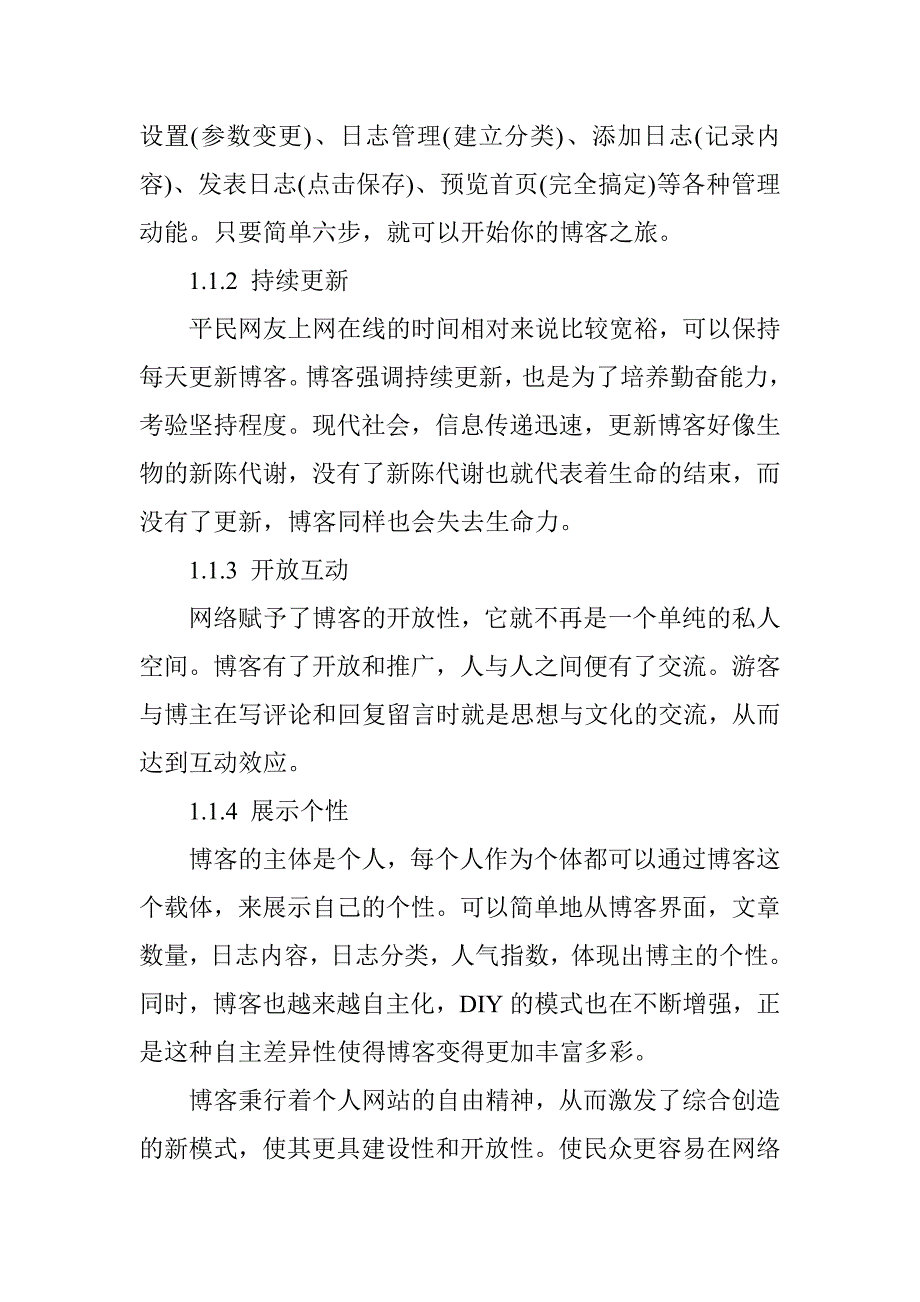 设置(参数变更)、日志管理(建立分类)、添加日志(记录内容)、发表日志(点击保存)、预览首页(完全搞定)等各种管理动能。只要简单六步，就可以开始你的博客之旅。

1.1.2 持续更新

平民网友上网在线的时间相对来说比较宽裕，可以保持每天更新博客。博客强调持续更新，也是为了培养勤奋能力，考验坚持程度。现代社会，信息传递迅速，更新博客好像生物的新陈代谢，没有了新陈代谢也就代表着生命的结束，而没有了更新，博客同样也会失去生命力。

1.1.3 开放互动

网络赋予了博客的开放性，它就不再是一个单纯的私人空间。博客有了开放和推广，人与人之间便有了交流。游客与博主在写评论和回复留言时就是思想与文化的交流，从而达到互动效应。

1.1.4 展示个性

博客的主体是个人，每个人作为个体都可以通过博客这个载体，来展示自己的个性。可以简单地从博客界面，文章数量，日志内容，日志分类，人气指数，体现出博主的个性。同时，博客也越来越自主化，DIY 的模式也在不断增强，正是这种自主差异性使得博客变得更加丰富多彩。

博客秉行着个人网站的自由精神，从而激发了综合创造的新模式，使其更具建设性和开放性。使民众更容易在网络